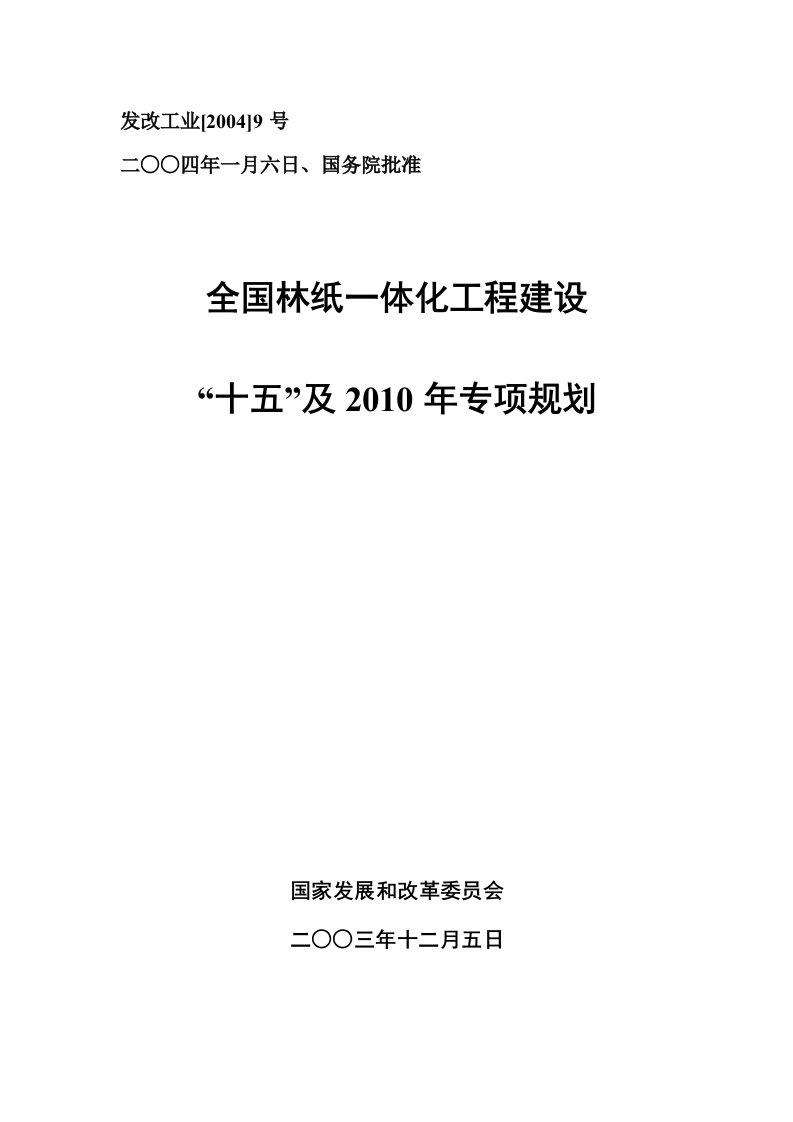 发改工业[2004]9 号

二〇〇四年一月六日、国务院批准

全国林纸一体化工程建设

“十五”及 2010 年专项规划

国家发展和改革委员会

二〇〇三年十二月五日